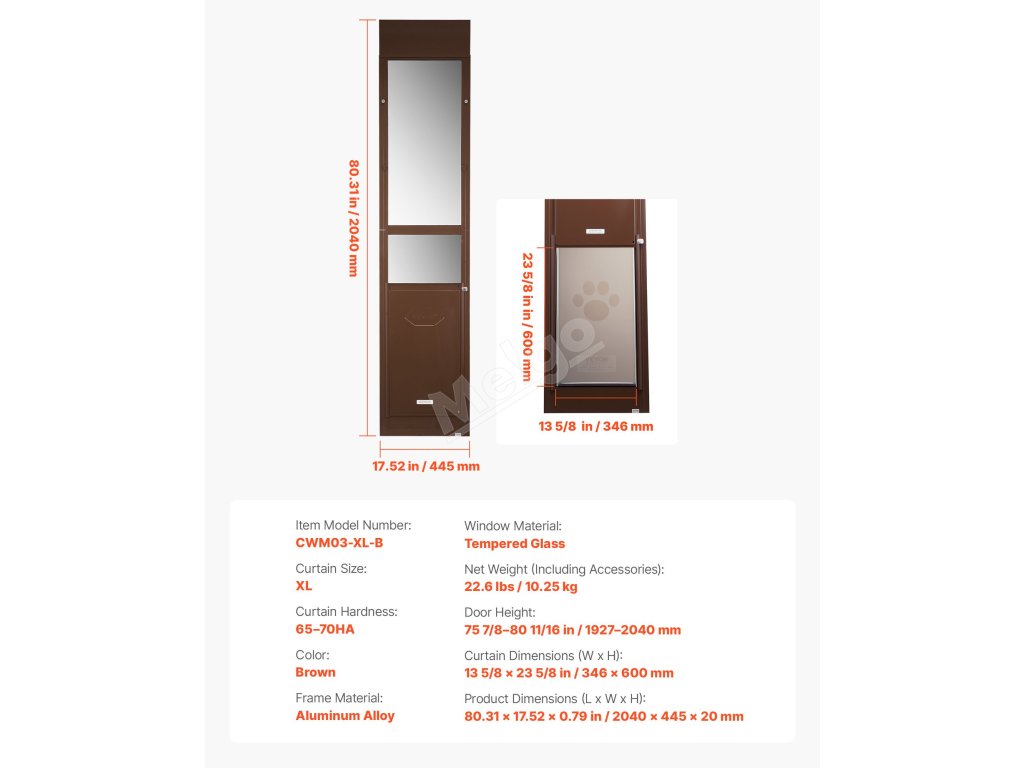 80.31 in / 2040 mm

17.52 in / 445 mm

23 5/8 in / 600 mm

13 5/8 in / 346 mm

Mebgo

Item Model Number:
CWM03-XL-B

Curtain Size:
XL

Curtain Hardness:
65–70HA

Color:
Brown

Frame Material:
Aluminum Alloy

Window Material:
Tempered Glass

Net Weight (Including Accessories):
22.6 lbs / 10.25 kg

Door Height:
75 7/8–80 11/16 in / 1927–2040 mm

Curtain Dimensions (W x H):
13 5/8 × 23 5/8 in / 346 × 600 mm

Product Dimensions (L x W x H):
80.31 × 17.52 × 0.79 in / 2040 × 445 × 20 mm